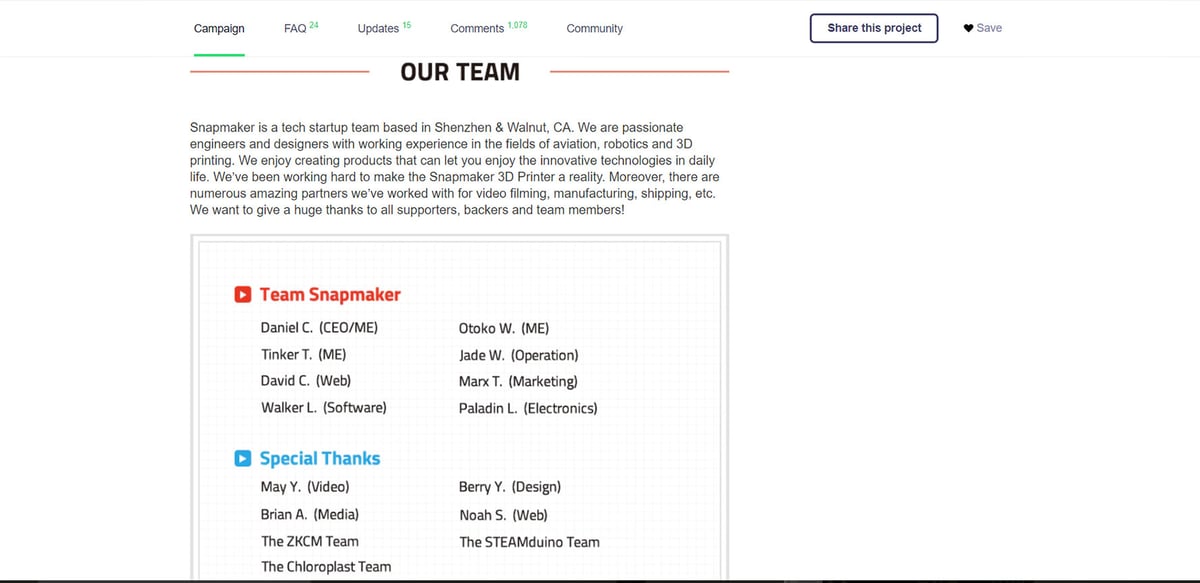 Campaign FAQ 24 Updates 15 Comments 1,078 Community

Share this project

Save

OUR TEAM

Snapmaker is a tech startup team based in Shenzhen & Walnut, CA. We are passionate engineers and designers with working experience in the fields of aviation, robotics and 3D printing. We enjoy creating products that can let you enjoy the innovative technologies in daily life. We've been working hard to make the Snapmaker 3D Printer a reality. Moreover, there are numerous amazing partners we've worked with for video filming, manufacturing, shipping, etc. We want to give a huge thanks to all supporters, backers and team members!

Team Snapmaker

Daniel C. (CEO/ME)
Tinker T. (ME)
David C. (Web)
Walker L. (Software)

Otoko W. (ME)
Jade W. (Operation)
Marx T. (Marketing)
Paladin L. (Electronics)

Special Thanks

May Y. (Video)
Brian A. (Media)
The ZKCM Team
The Chloroplast Team

Berry Y. (Design)
Noah S. (Web)
The STEAMduino Team